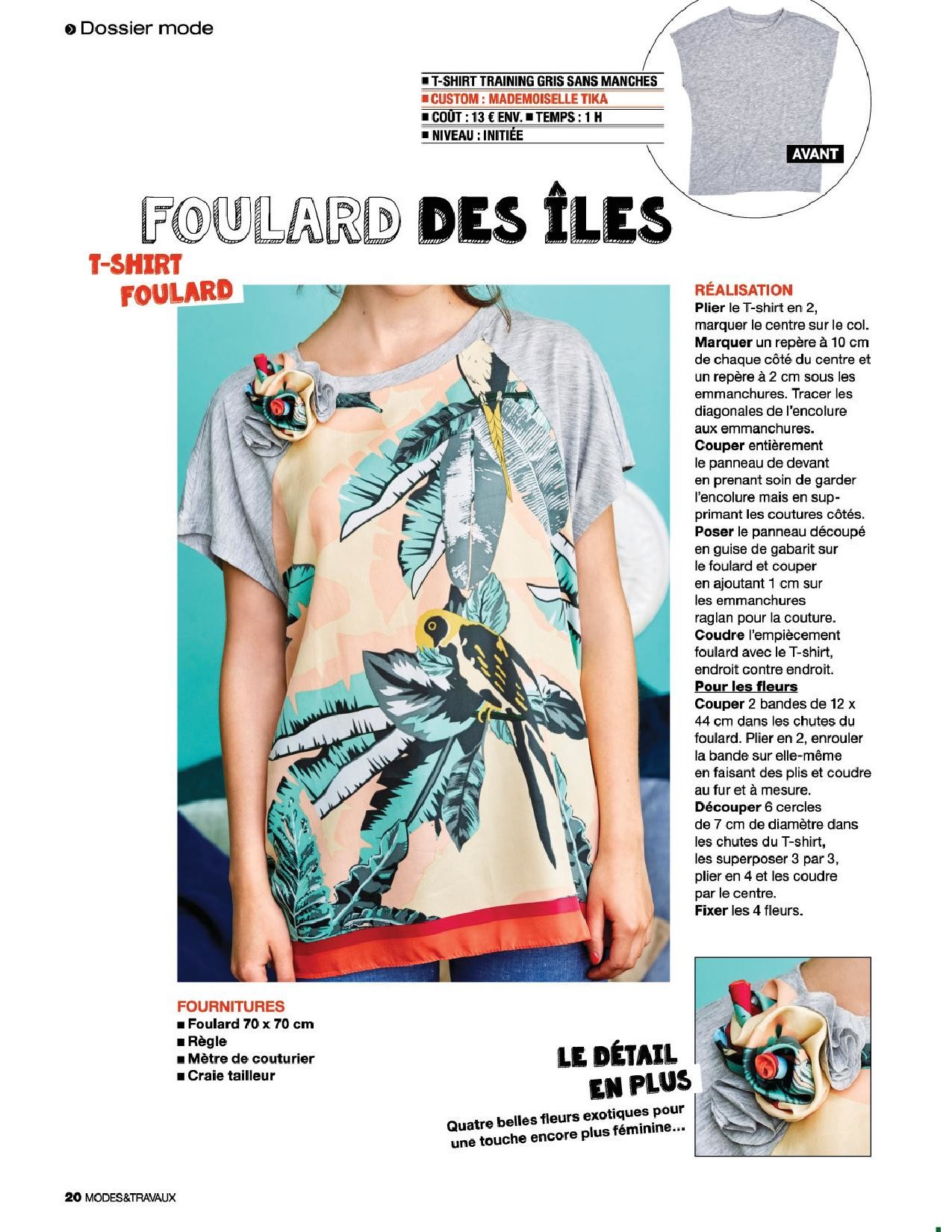 Dossier mode

■ T-SHIRT TRAINING GRIS SANS MANCHES
■ CUSTOM : MADEMOISELLE TIKA
■ COÛT : 13 € ENV. ■ TEMPS : 1 H
■ NIVEAU : INITIÉE

AVANT

FOULARD DES ÎLES

T-SHIRT FOULARD

RÉALISATION

Plier le T-shirt en 2, marquer le centre sur le col. Marquer un repère à 10 cm de chaque côté du centre et un repère à 2 cm sous les emmanchures. Tracer les diagonales de l'encolure aux emmanchures. Couper entièrement le panneau de devant en prenant soin de garder l'encolure mais en supprimant les coutures côtés. Poser le panneau découpé en guise de gabarit sur le foulard et couper en ajoutant 1 cm sur les emmanchures raglan pour la couture. Coudre l'empiècement foulard avec le T-shirt, endroit contre endroit.

Pour les fleurs

Couper 2 bandes de 12 x 44 cm dans les chutes du foulard. Plier en 2, enrouler la bande sur elle-même en faisant des plis et coudre au fur et à mesure. Découper 6 cercles de 7 cm de diamètre dans les chutes du T-shirt, les superposer 3 par 3, plier en 4 et les coudre par le centre. Fixer les 4 fleurs.

FOURNITURES
■ Foulard 70 x 70 cm
■ Règle
■ Mètre de couturier
■ Craie tailleur

LE DÉTAIL EN PLUS

Quatre belles fleurs exotiques pour une touche encore plus féminine...

20 MODES&TRAVAUX